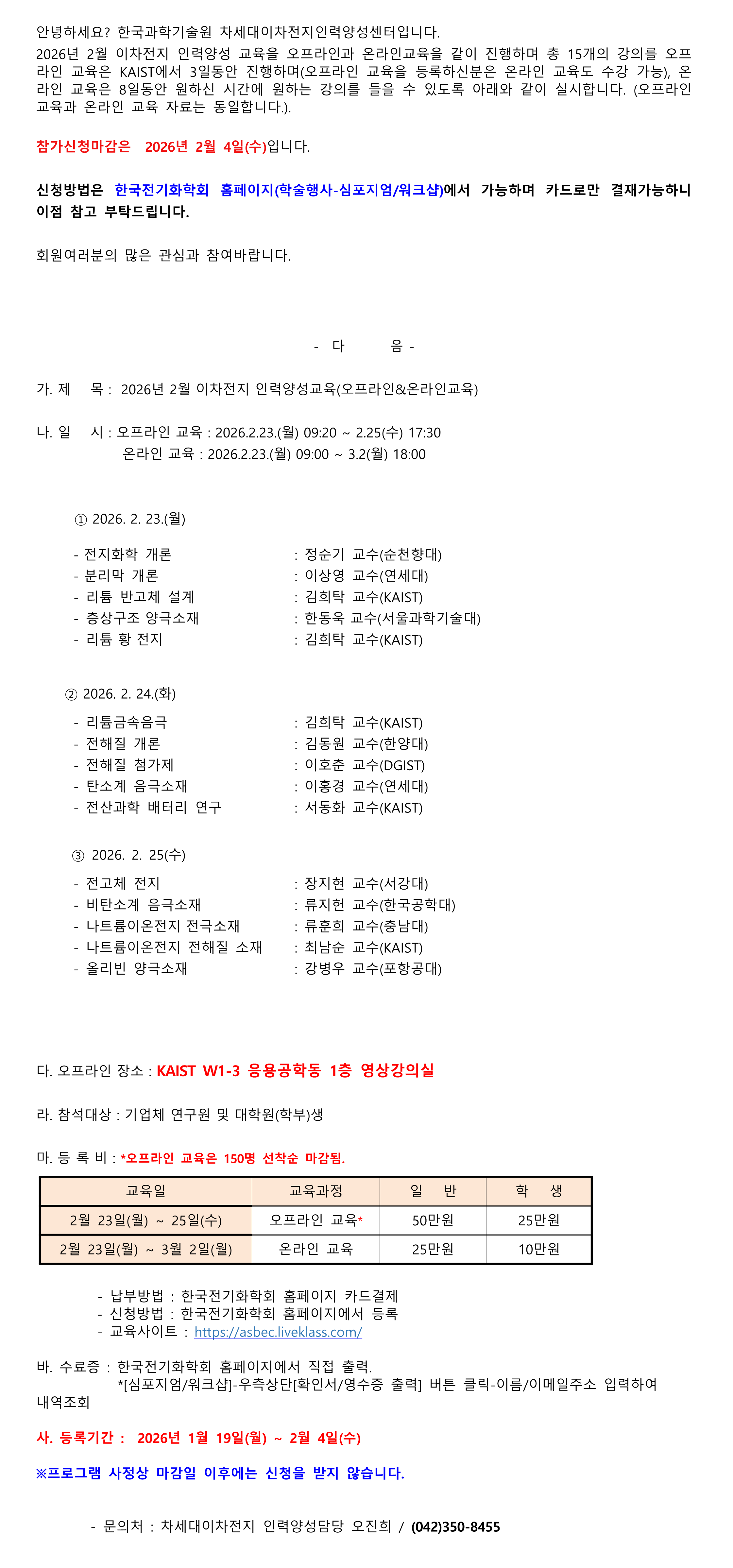 안녕하세요? 한국과학기술원 차세대이차전지인력양성센터입니다.
2026년 2월 이차전지 인력양성 교육을 오프라인과 온라인교육을 같이 진행하며 총 15개의 강의를 오프라인 교육은 KAIST에서 3일동안 진행하며(오프라인 교육을 등록하신분은 온라인 교육도 수강 가능), 온라인 교육은 8일동안 원하신 시간에 원하는 강의를 들을 수 있도록 아래와 같이 실시합니다. (오프라인 교육과 온라인 교육 자료는 동일합니다.).

참가신청마감은 2026년 2월 4일(수)입니다.

신청방법은 한국전기화학회 홈페이지(학술행사-심포지엄/워크샵)에서 가능하며 카드로만 결재가능하니 이점 참고 부탁드립니다.

회원여러분의 많은 관심과 참여바랍니다.

- 다 음 -

가. 제 목 : 2026년 2월 이차전지 인력양성교육(오프라인&온라인교육)

나. 일 시 : 오프라인 교육 : 2026.2.23.(월) 09:20 ~ 2.25(수) 17:30
온라인 교육 : 2026.2.23.(월) 09:00 ~ 3.2(월) 18:00

① 2026. 2. 23.(월)

- 전지화학 개론 : 정순기 교수(순천향대)
- 분리막 개론 : 이상영 교수(연세대)
- 리튬 반고체 설계 : 김희탁 교수(KAIST)
- 층상구조 양극소재 : 한동욱 교수(서울과학기술대)
- 리튬 황 전지 : 김희탁 교수(KAIST)

② 2026. 2. 24.(화)

- 리튬금속음극 : 김희탁 교수(KAIST)
- 전해질 개론 : 김동원 교수(한양대)
- 전해질 첨가제 : 이호춘 교수(DGIST)
- 탄소계 음극소재 : 이홍경 교수(연세대)
- 전산과학 배터리 연구 : 서동화 교수(KAIST)

③ 2026. 2. 25(수)

- 전고체 전지 : 장지현 교수(서강대)
- 비탄소계 음극소재 : 류지헌 교수(한국공학대)
- 나트륨이온전지 전극소재 : 류훈희 교수(충남대)
- 나트륨이온전지 전해질 소재 : 최남순 교수(KAIST)
- 올리빈 양극소재 : 강병우 교수(포항공대)

다. 오프라인 장소 : KAIST W1-3 응용공학동 1층 영상강의실

라. 참석대상 : 기업체 연구원 및 대학원(학부)생

마. 등 록 비 : *오프라인 교육은 150명 선착순 마감됨.

| 교육일 | 교육과정 | 일 반 | 학 생 |
|---|---|---|---|
| 2월 23일(월) ~ 25일(수) | 오프라인 교육* | 50만원 | 25만원 |
| 2월 23일(월) ~ 3월 2일(월) | 온라인 교육 | 25만원 | 10만원 |

- 납부방법 : 한국전기화학회 홈페이지 카드결제
- 신청방법 : 한국전기화학회 홈페이지에서 등록
- 교육사이트 : https://asbec.liveklass.com/

바. 수료증 : 한국전기화학회 홈페이지에서 직접 출력.
*[심포지엄/워크샵]-우측상단[확인서/영수증 출력] 버튼 클릭-이름/이메일주소 입력하여 내역조회

사. 등록기간 : 2026년 1월 19일(월) ~ 2월 4일(수)

※프로그램 사정상 마감일 이후에는 신청을 받지 않습니다.

- 문의처 : 차세대이차전지 인력양성담당 오진희 / (042)350-8455